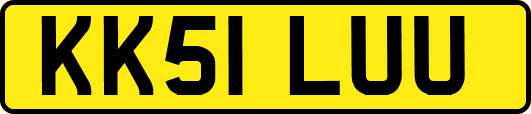 KK51 LUU